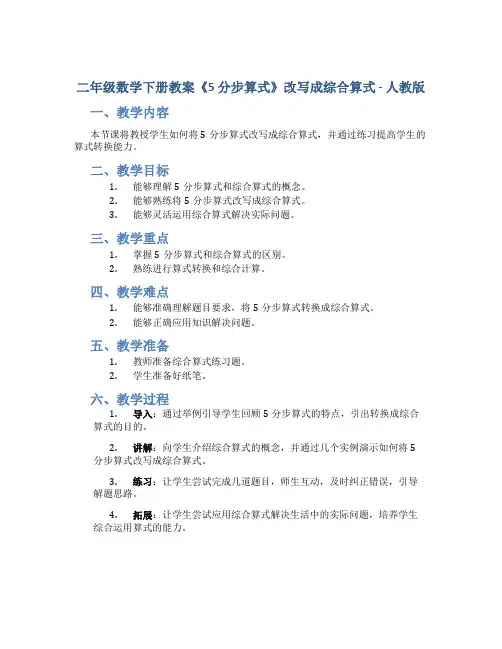 二年级数学下册教案《5 分步算式》改写成综合算式 - 人教版

一、教学内容

本节课将教授学生如何将 5 分步算式改写成综合算式，并通过练习提高学生的算式转换能力。

二、教学目标

1. 能够理解 5 分步算式和综合算式的概念。
2. 能够熟练将 5 分步算式改写成综合算式。
3. 能够灵活运用综合算式解决实际问题。

三、教学重点

1. 掌握 5 分步算式和综合算式的区别。
2. 熟练进行算式转换和综合计算。

四、教学难点

1. 能够准确理解题目要求，将 5 分步算式转换成综合算式。
2. 能够正确应用知识解决问题。

五、教学准备

1. 教师准备综合算式练习题。
2. 学生准备好纸笔。

六、教学过程

1. 导入：通过举例引导学生回顾 5 分步算式的特点，引出转换成综合算式的目的。

2. 讲解：向学生介绍综合算式的概念，并通过几个实例演示如何将 5 分步算式改写成综合算式。

3. 练习：让学生尝试完成几道题目，师生互动，及时纠正错误，引导解题思路。

4. 拓展：让学生尝试应用综合算式解决生活中的实际问题，培养学生综合运用算式的能力。